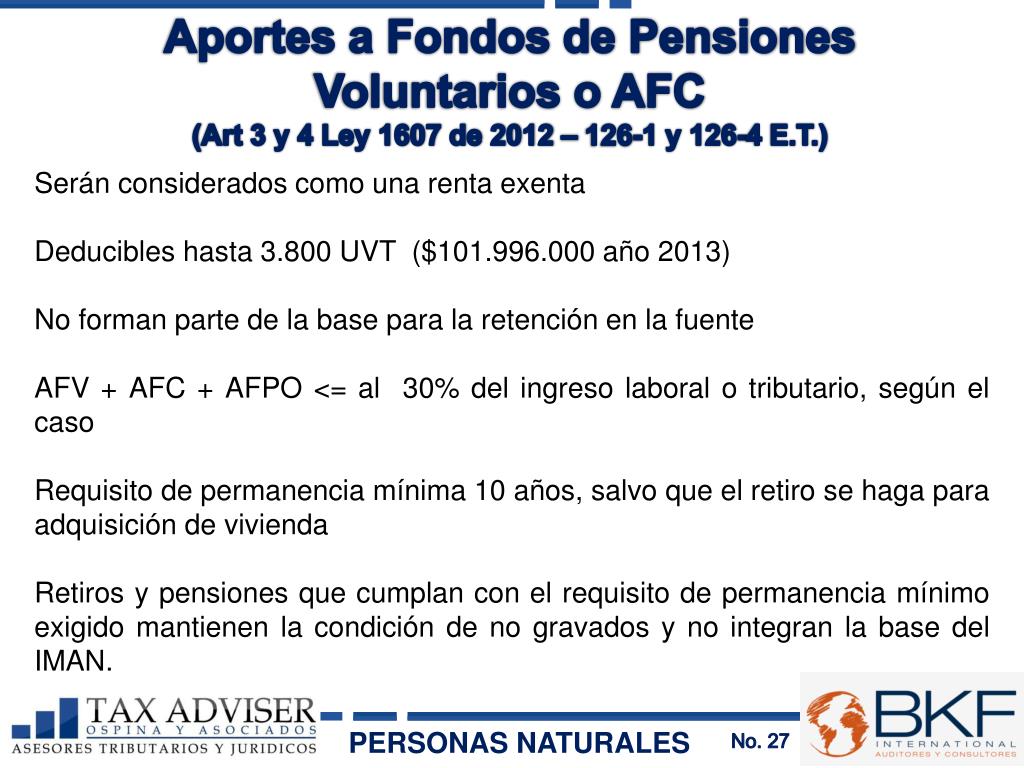 Aportes a Fondos de Pensiones Voluntarios o AFC
(Art 3 y 4 Ley 1607 de 2012 – 126-1 y 126-4 E.T.)

Serán considerados como una renta exenta

Deducibles hasta 3.800 UVT ($101.996.000 año 2013)

No forman parte de la base para la retención en la fuente

AFV + AFC + AFPO <= al 30% del ingreso laboral o tributario, según el caso

Requisito de permanencia mínima 10 años, salvo que el retiro se haga para adquisición de vivienda

Retiros y pensiones que cumplan con el requisito de permanencia mínimo exigido mantienen la condición de no gravados y no integran la base del IMAN.

TAX ADVISER
OSPINA Y ASOCIADOS
ASESORES TRIBUTARIOS Y JURIDICOS

PERSONAS NATURALES

No. 27

BKF
INTERNATIONAL
AUDITORES Y CONSULTORES